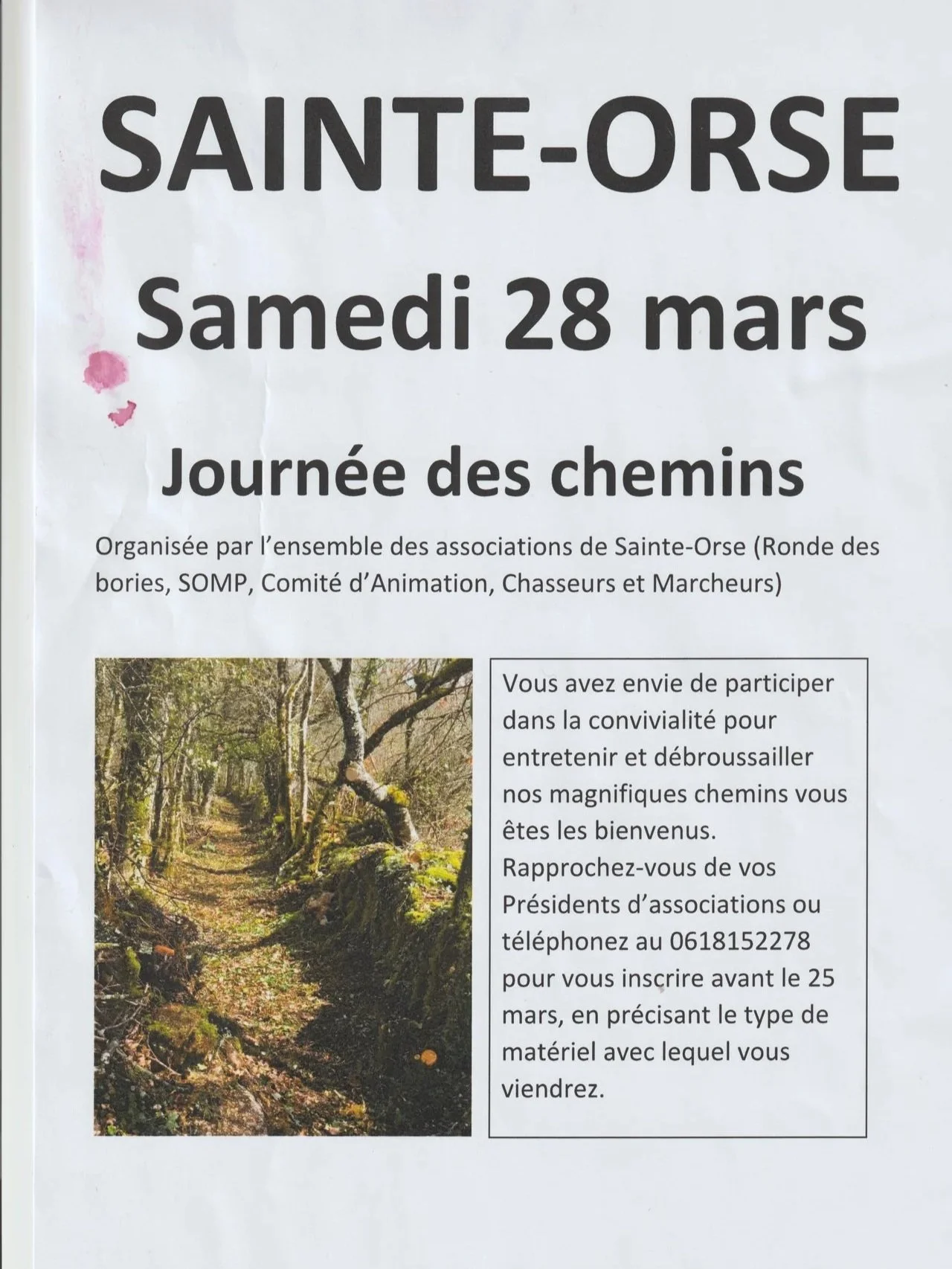 SAINTE-ORSE

Samedi 28 mars

Journée des chemins

Organisée par l'ensemble des associations de Sainte-Orse (Ronde des bories, SOMP, Comité d'Animation, Chasseurs et Marcheurs)

Vous avez envie de participer dans la convivialité pour entretenir et débroussailler nos magnifiques chemins vous êtes les bienvenus. Rapprochez-vous de vos Présidents d'associations ou téléphonez au 0618152278 pour vous inscrire avant le 25 mars, en précisant le type de matériel avec lequel vous viendrez.